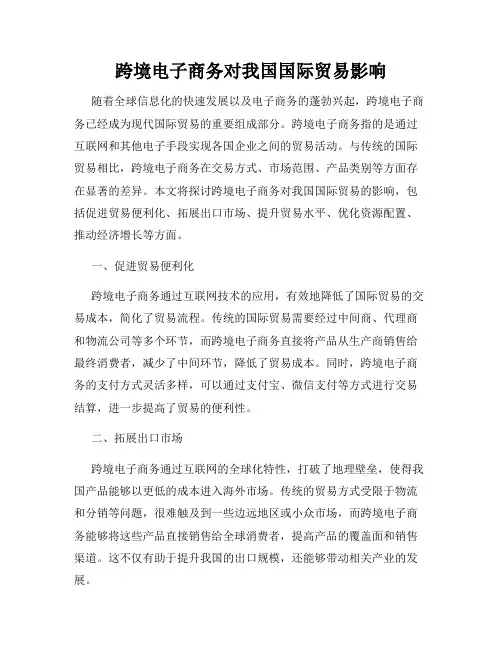 跨境电子商务对我国国际贸易影响

随着全球信息化的快速发展以及电子商务的蓬勃兴起，跨境电子商务已经成为现代国际贸易的重要组成部分。跨境电子商务指的是通过互联网和其他电子手段实现各国企业之间的贸易活动。与传统的国际贸易相比，跨境电子商务在交易方式、市场范围、产品类别等方面存在显著的差异。本文将探讨跨境电子商务对我国国际贸易的影响，包括促进贸易便利化、拓展出口市场、提升贸易水平、优化资源配置、推动经济增长等方面。

一、促进贸易便利化

跨境电子商务通过互联网技术的应用，有效地降低了国际贸易的交易成本，简化了贸易流程。传统的国际贸易需要经过中间商、代理商和物流公司等多个环节，而跨境电子商务直接将产品从生产商销售给最终消费者，减少了中间环节，降低了贸易成本。同时，跨境电子商务的支付方式灵活多样，可以通过支付宝、微信支付等方式进行交易结算，进一步提高了贸易的便利性。

二、拓展出口市场

跨境电子商务通过互联网的全球化特性，打破了地理壁垒，使得我国产品能够以更低的成本进入海外市场。传统的贸易方式受限于物流和分销等问题，很难触及到一些边远地区或小众市场，而跨境电子商务能够将这些产品直接销售给全球消费者，提高产品的覆盖面和销售渠道。这不仅有助于提升我国的出口规模，还能够带动相关产业的发展。